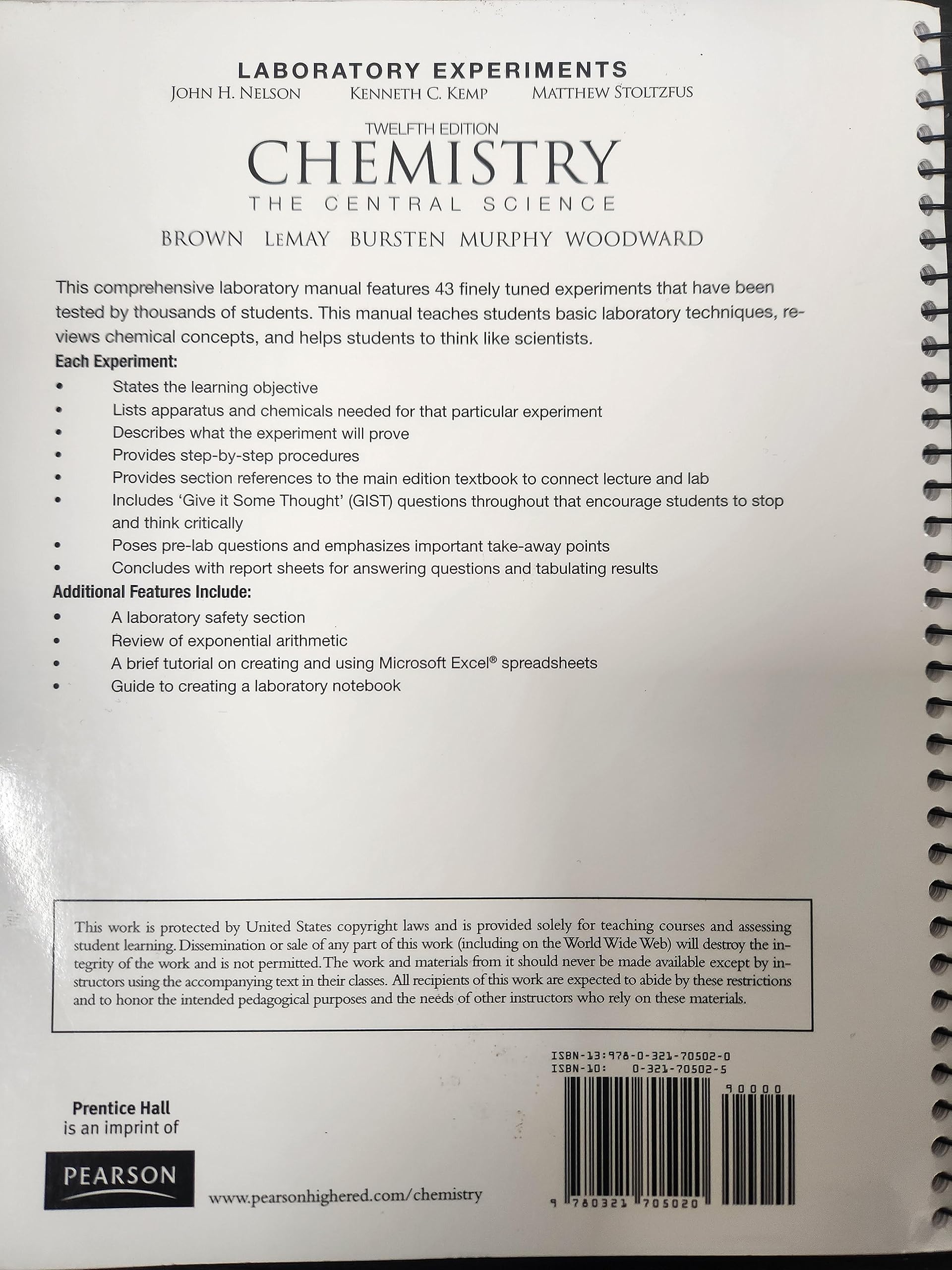 LABORATORY EXPERIMENTS
JOHN H. NELSON KENNETH C. KEMP MATTHEW STOLTZFUS

TWELFTH EDITION
CHEMISTRY
THE CENTRAL SCIENCE
BROWN LEMAY BURSTEN MURPHY WOODWARD

This comprehensive laboratory manual features 43 finely tuned experiments that have been tested by thousands of students. This manual teaches students basic laboratory techniques, reviews chemical concepts, and helps students to think like scientists.

Each Experiment:
• States the learning objective
• Lists apparatus and chemicals needed for that particular experiment
• Describes what the experiment will prove
• Provides step-by-step procedures
• Provides section references to the main edition textbook to connect lecture and lab
• Includes 'Give it Some Thought' (GIST) questions throughout that encourage students to stop and think critically
• Poses pre-lab questions and emphasizes important take-away points
• Concludes with report sheets for answering questions and tabulating results

Additional Features Include:
• A laboratory safety section
• Review of exponential arithmetic
• A brief tutorial on creating and using Microsoft Excel® spreadsheets
• Guide to creating a laboratory notebook

This work is protected by United States copyright laws and is provided solely for teaching courses and assessing student learning. Dissemination or sale of any part of this work (including on the World Wide Web) will destroy the integrity of the work and is not permitted. The work and materials from it should never be made available except by instructors using the accompanying text in their classes. All recipients of this work are expected to abide by these restrictions and to honor the intended pedagogical purposes and the needs of other instructors who rely on these materials.

ISBN-13: 978-0-321-70502-0
ISBN-10: 0-321-70502-5
90000
9 780321 705020

Prentice Hall
is an imprint of
PEARSON

www.pearsonhighered.com/chemistry